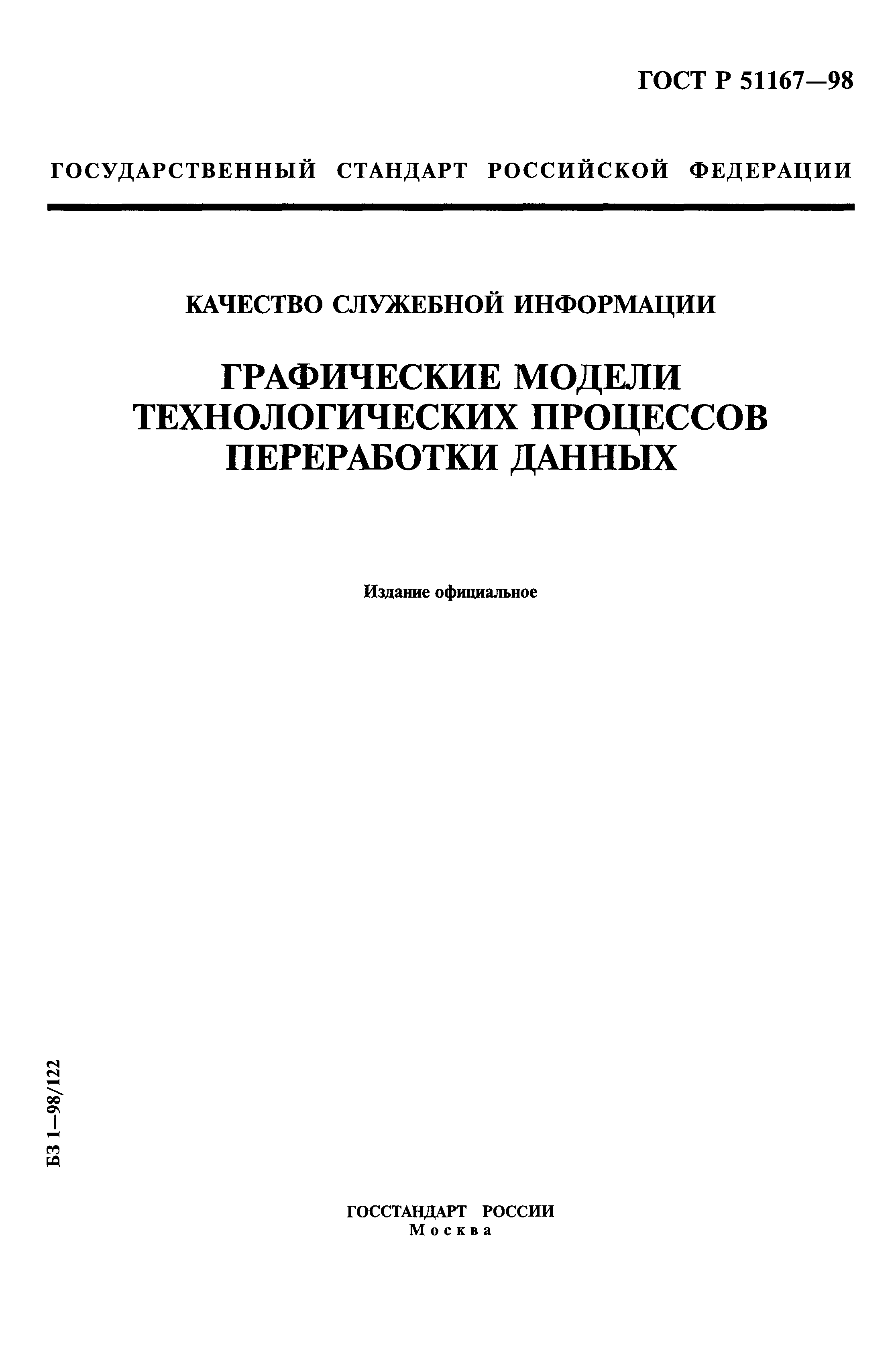 ГОСТ Р 51167—98

ГОСУДАРСТВЕННЫЙ СТАНДАРТ РОССИЙСКОЙ ФЕДЕРАЦИИ

КАЧЕСТВО СЛУЖЕБНОЙ ИНФОРМАЦИИ

ГРАФИЧЕСКИЕ МОДЕЛИ ТЕХНОЛОГИЧЕСКИХ ПРОЦЕССОВ ПЕРЕРАБОТКИ ДАННЫХ

Издание официальное

БЗ 1—98/122

ГОССТАНДАРТ РОССИИ
Москва